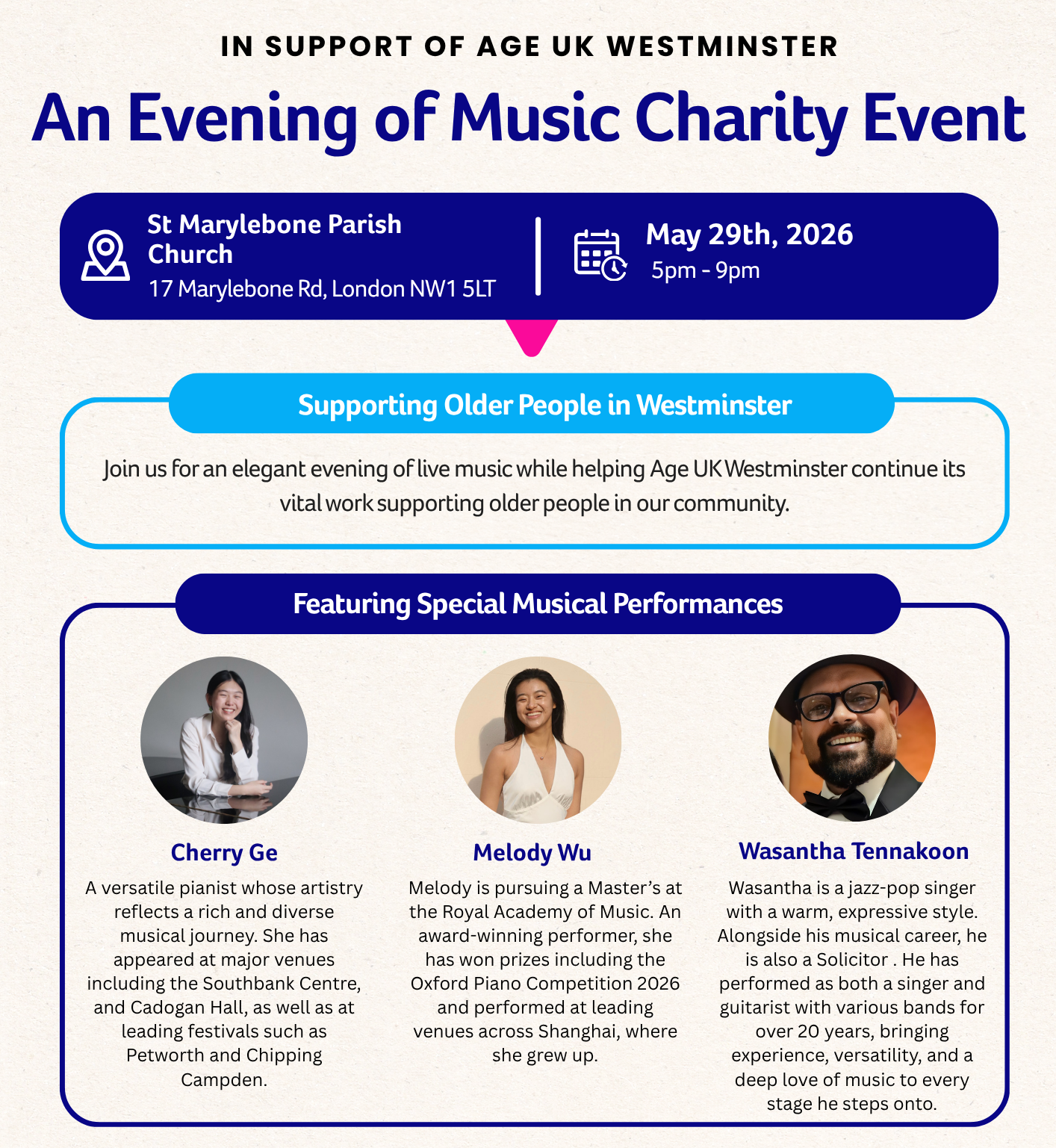 IN SUPPORT OF AGE UK WESTMINSTER

An Evening of Music Charity Event

St Marylebone Parish Church
17 Marylebone Rd, London NW1 5LT

May 29th, 2026
5pm - 9pm

Supporting Older People in Westminster

Join us for an elegant evening of live music while helping Age UK Westminster continue its vital work supporting older people in our community.

Featuring Special Musical Performances

Cherry Ge
A versatile pianist whose artistry reflects a rich and diverse musical journey. She has appeared at major venues including the Southbank Centre, and Cadogan Hall, as well as at leading festivals such as Petworth and Chipping Campden.

Melody Wu
Melody is pursuing a Master's at the Royal Academy of Music. An award-winning performer, she has won prizes including the Oxford Piano Competition 2026 and performed at leading venues across Shanghai, where she grew up.

Wasantha Tennakoon
Wasantha is a jazz-pop singer with a warm, expressive style. Alongside his musical career, he is also a Solicitor . He has performed as both a singer and guitarist with various bands for over 20 years, bringing experience, versatility, and a deep love of music to every stage he steps onto.